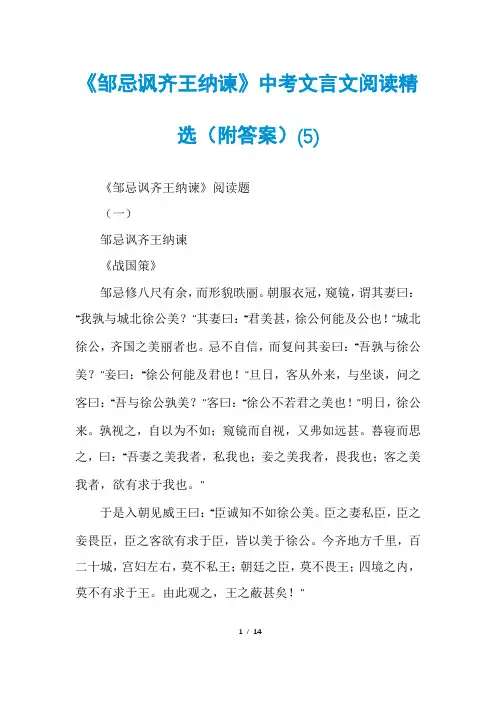 《邹忌讽齐王纳谏》中考文言文阅读精选（附答案）(5)

《邹忌讽齐王纳谏》阅读题

（一）

邹忌讽齐王纳谏

《战国策》

邹忌修八尺有余，而形貌昳丽。朝服衣冠，窥镜，谓其妻曰："我孰与城北徐公美？"其妻曰："君美甚，徐公何能及公也！"城北徐公，齐国之美丽者也。忌不自信，而复问其妾曰："吾孰与徐公美？"妾曰："徐公何能及君也！"旦日，客从外来，与坐谈，问之客曰："吾与徐公孰美？"客曰："徐公不若君之美也！"明日，徐公来。孰视之，自以为不如；窥镜而自视，又弗如远甚。暮寝而思之，曰："吾妻之美我者，私我也；妾之美我者，畏我也；客之美我者，欲有求于我也。"

于是入朝见威王曰："臣诚知不如徐公美。臣之妻私臣，臣之妾畏臣，臣之客欲有求于臣，皆以美于徐公。今齐地方千里，百二十城，宫妇左右，莫不私王；朝廷之臣，莫不畏王；四境之内，莫不有求于王。由此观之，王之蔽甚矣！"

1 / 14